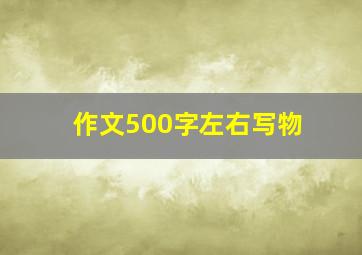 作文500字左右写物